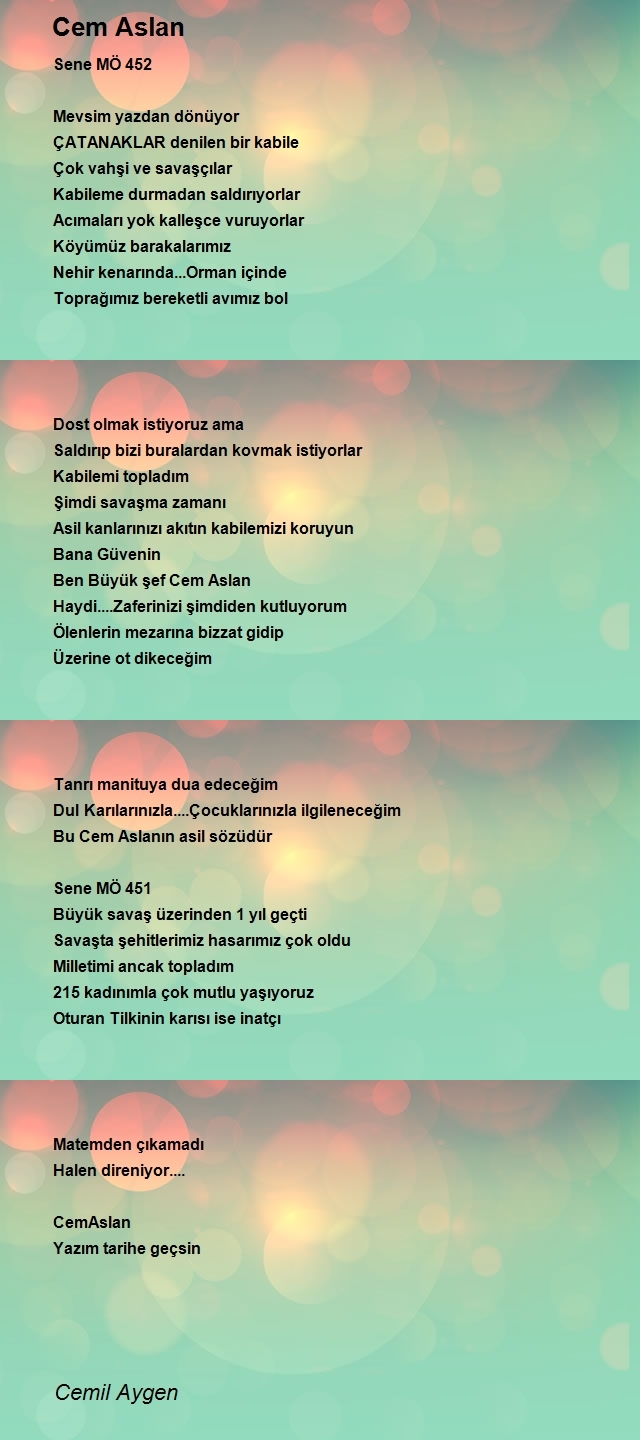 Cem Aslan

Sene MÖ 452

Mevsim yazdan dönüyor
ÇATANAKLAR denilen bir kabile
Çok vahşi ve savaşçılar
Kabileme durmadan saldırıyorlar
Acımaları yok kalleşce vuruyorlar
Köyümüz barakalarımız
Nehir kenarında...Orman içinde
Toprağımız bereketli avımız bol

Dost olmak istiyoruz ama
Saldırıp bizi buralardan kovmak istiyorlar
Kabilemi topladım
Şimdi savaşma zamanı
Asil kanlarınızı akıtın kabilemizi koruyun
Bana Güvenin
Ben Büyük şef Cem Aslan
Haydi....Zaferinizi şimdiden kutluyorum
Ölenlerin mezarına bizzat gidip
Üzerine ot dikeceğim

Tanrı manituya dua edeceğim
Dul Karılarınızla....Çocuklarınızla ilgileneceğim
Bu Cem Aslanın asil sözüdür

Sene MÖ 451
Büyük savaş üzerinden 1 yıl geçti
Savaşta şehitlerimiz hasarımız çok oldu
Milletimi ancak topladım
215 kadınımla çok mutlu yaşıyoruz
Oturan Tilkinin karısı ise inatçı

Matemden çıkamadı
Halen direniyor....

CemAslan
Yazım tarihe geçsin

Cemil Aygen